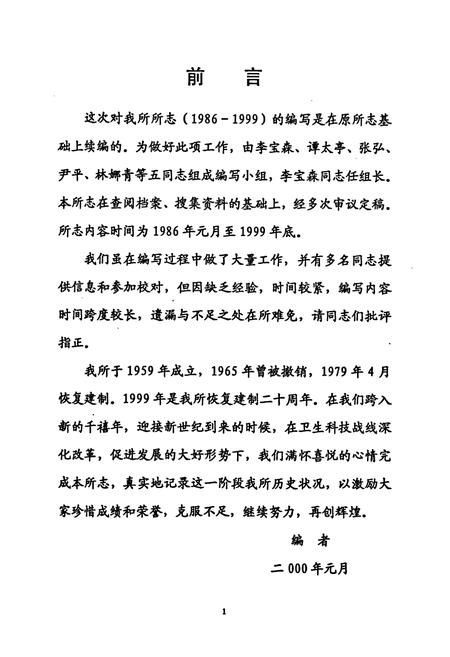 前　言

这次对我所所志（1986－1999）的编写是在原所志基础上续编的。为做好此项工作，由李宝森、谭太亭、张弘、尹平、林娜青等五同志组成编写小组，李宝森同志任组长。本所志在查阅档案、搜集资料的基础上，经多次审议定稿。所志内容时间为1986年元月至1999年底。

我们虽在编写过程中做了大量工作，并有多名同志提供信息和参加校对，但因缺乏经验，时间较紧，编写内容时间跨度较长，遗漏与不足之处在所难免，请同志们批评指正。

我所于1959年成立，1965年曾被撤销，1979年4月恢复建制。1999年是我所恢复建制二十周年。在我们跨入新的千禧年，迎接新世纪到来的时候，在卫生科技战线深化改革，促进发展的大好形势下，我们满怀喜悦的心情完成本所志，真实地记录这一阶段我所历史状况，以激励大家珍惜成绩和荣誉，克服不足，继续努力，再创辉煌。

编　者

二000年元月

1